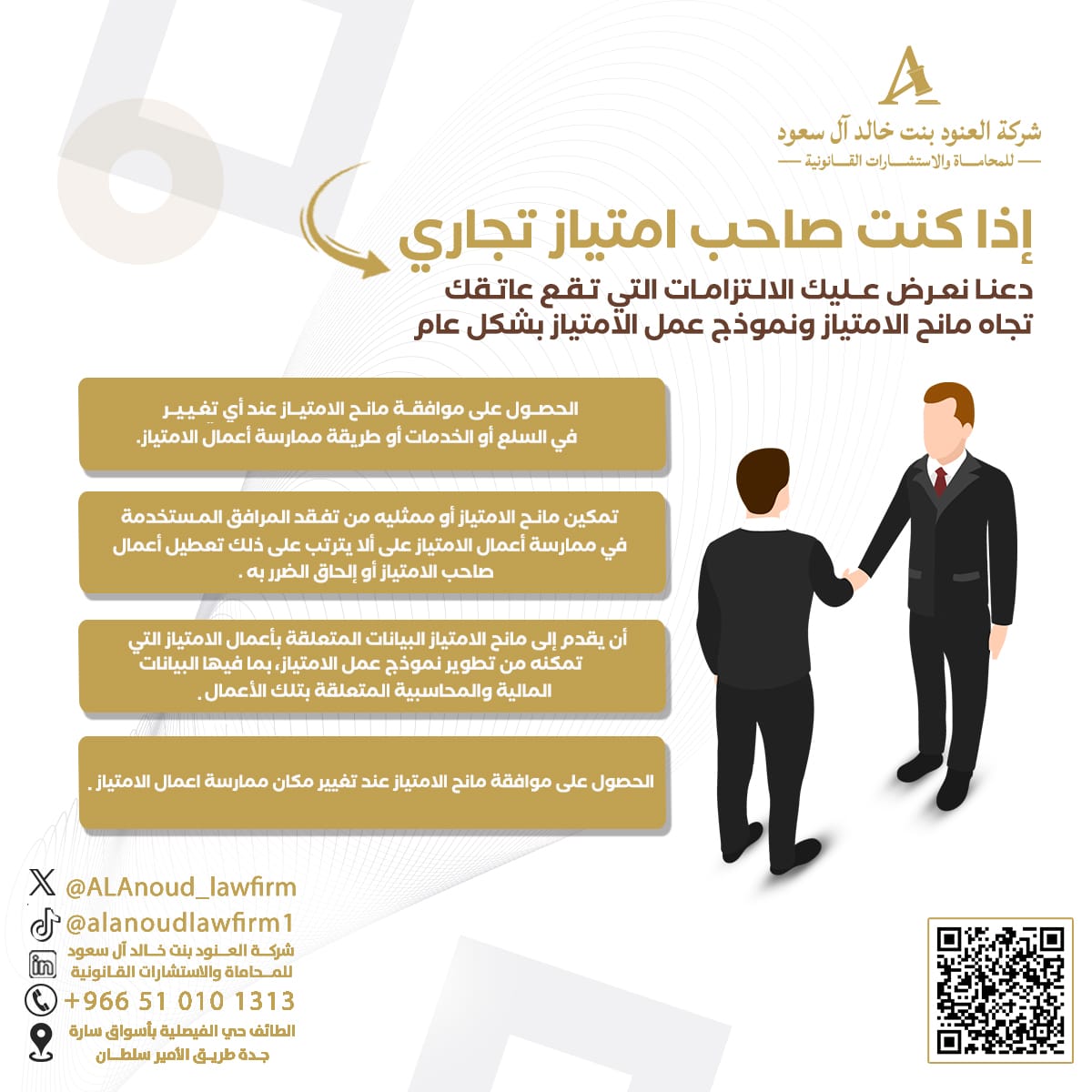 شركة العنود بنت خالد آل سعود
للمحاماة والاستشارات القانونية

إذا كنت صاحب امتياز تجاري

دعنا نعرض عليك الالتزامات التي تقع عاتقك تجاه مانح الامتياز ونموذج عمل الامتياز بشكل عام

الحصول على موافقة مانح الامتياز عند أي تغيير في السلع أو الخدمات أو طريقة ممارسة أعمال الامتياز.

تمكين مانح الامتياز أو ممثليه من تفقد المرافق المستخدمة في ممارسة أعمال الامتياز على ألا يترتب على ذلك تعطيل أعمال صاحب الامتياز أو إلحاق الضرر به .

أن يقدم إلى مانح الامتياز البيانات المتعلقة بأعمال الامتياز التي تمكنه من تطوير نموذج عمل الامتياز، بما فيها البيانات المالية والمحاسبية المتعلقة بتلك الأعمال .

الحصول على موافقة مانح الامتياز عند تغيير مكان ممارسة اعمال الامتياز .

@ALAnoud_lawfirm
@alanoudlawfirm1
شركة العنود بنت خالد آل سعود
للمحاماة والاستشارات القانونية
+966 51 010 1313
الطائف حي الفيصلية بأسواق سارة
جدة طريق الأمير سلطان